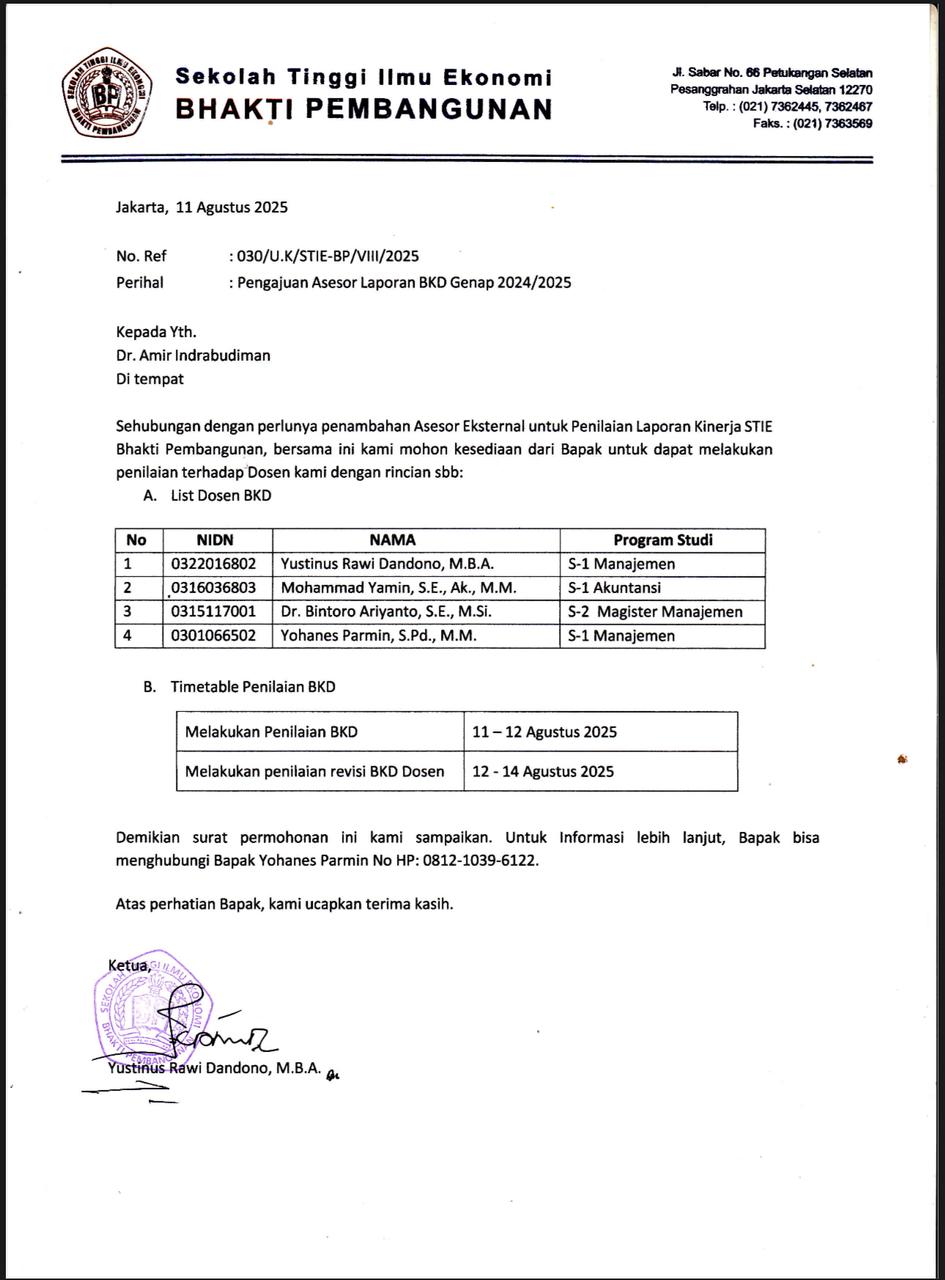 SEKOLAH TINGGI ILMU EKONOMI BP BHAKTI PEMBANGUNAN

Sekolah Tinggi Ilmu Ekonomi
BHAKTI PEMBANGUNAN

Jl. Sabar No. 66 Petukangan Selatan
Pesanggrahan Jakarta Selatan 12270
Telp. : (021) 7362445, 7362467
Faks. : (021) 7363569

Jakarta, 11 Agustus 2025

No. Ref : 030/U.K/STIE-BP/VIII/2025
Perihal : Pengajuan Asesor Laporan BKD Genap 2024/2025

Kepada Yth.
Dr. Amir Indrabudiman
Di tempat

Sehubungan dengan perlunya penambahan Asesor Eksternal untuk Penilaian Laporan Kinerja STIE Bhakti Pembangunan, bersama ini kami mohon kesediaan dari Bapak untuk dapat melakukan penilaian terhadap Dosen kami dengan rincian sbb:

A. List Dosen BKD

| No | NIDN | NAMA | Program Studi |
|---|---|---|---|
| 1 | 0322016802 | Yustinus Rawi Dandono, M.B.A. | S-1 Manajemen |
| 2 | 0316036803 | Mohammad Yamin, S.E., Ak., M.M. | S-1 Akuntansi |
| 3 | 0315117001 | Dr. Bintoro Ariyanto, S.E., M.Si. | S-2 Magister Manajemen |
| 4 | 0301066502 | Yohanes Parmin, S.Pd., M.M. | S-1 Manajemen |

B. Timetable Penilaian BKD

| Melakukan Penilaian BKD | 11 – 12 Agustus 2025 |
|---|---|
| Melakukan penilaian revisi BKD Dosen | 12 - 14 Agustus 2025 |

Demikian surat permohonan ini kami sampaikan. Untuk Informasi lebih lanjut, Bapak bisa menghubungi Bapak Yohanes Parmin No HP: 0812-1039-6122.

Atas perhatian Bapak, kami ucapkan terima kasih.

Ketua,

SEKOLAH TINGGI ILMU EKONOMI BHAKTI PEMBANGUNAN

Yustinus Rawi Dandono, M.B.A.